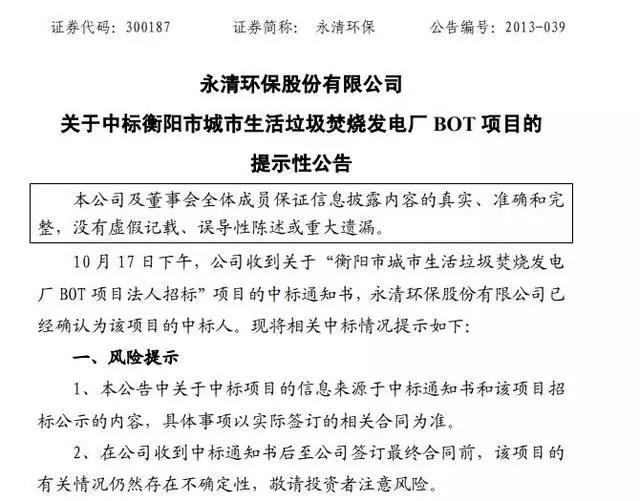 证券代码：300187 证券简称：永清环保 公告编号：2013-039

永清环保股份有限公司

关于中标衡阳市城市生活垃圾焚烧发电厂BOT项目的

提示性公告

本公司及董事会全体成员保证信息披露内容的真实、准确和完整，没有虚假记载、误导性陈述或重大遗漏。

10月17日下午，公司收到关于“衡阳市城市生活垃圾焚烧发电厂BOT项目法人招标”项目的中标通知书，永清环保股份有限公司已经确认为该项目的中标人。现将相关中标情况提示如下：

一、风险提示

1、本公告中关于中标项目的信息来源于中标通知书和该项目招标公示的内容，具体事项以实际签订的相关合同为准。

2、在公司收到中标通知书后至公司签订最终合同前，该项目的有关情况仍然存在不确定性，敬请投资者注意风险。